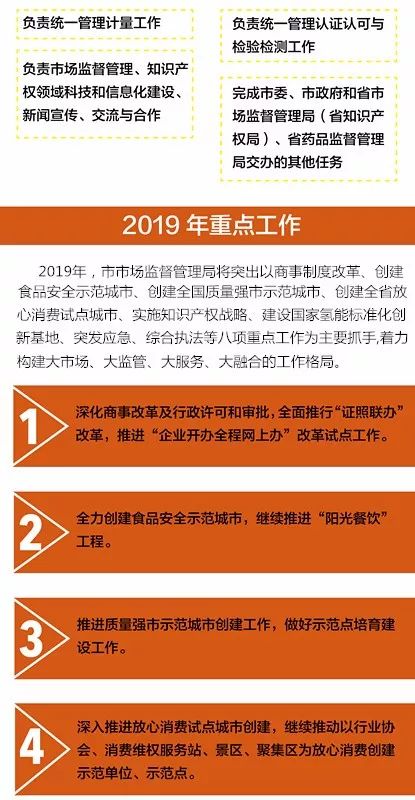 负责统一管理计量工作

负责市场监督管理、知识产权领域科技和信息化建设、新闻宣传、交流与合作

负责统一管理认证认可与检验检测工作

完成市委、市政府和省市场监督管理局（省知识产权局）、省药品监督管理局交办的其他任务

2019年重点工作

2019年，市市场监督管理局将突出以商事制度改革、创建食品安全示范城市、创建全国质量强市示范城市、创建全省放心消费试点城市、实施知识产权战略、建设国家氢能标准化创新基地、突发应急、综合执法等八项重点工作为主要抓手,着力构建大市场、大监管、大服务、大融合的工作格局。

1
深化商事改革及行政许可和审批，全面推行“证照联办”改革，推进“企业开办全程网上办”改革试点工作。

2
全力创建食品安全示范城市，继续推进“阳光餐饮”工程。

3
推进质量强市示范城市创建工作，做好示范点培育建设工作。

4
深入推进放心消费试点城市创建，继续推动以行业协会、消费维权服务站、景区、聚集区为放心消费创建示范单位、示范点。